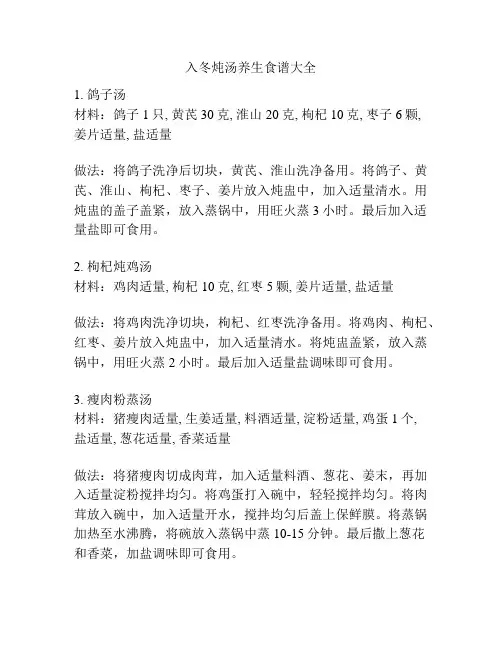 入冬炖汤养生食谱大全

1. 鸽子汤
材料：鸽子 1 只, 黄芪 30 克, 淮山 20 克, 枸杞 10 克, 枣子 6 颗, 姜片适量, 盐适量

做法：将鸽子洗净后切块，黄芪、淮山洗净备用。将鸽子、黄芪、淮山、枸杞、枣子、姜片放入炖盅中，加入适量清水。用炖盅的盖子盖紧，放入蒸锅中，用旺火蒸 3 小时。最后加入适量盐即可食用。

2. 枸杞炖鸡汤
材料：鸡肉适量, 枸杞 10 克, 红枣 5 颗, 姜片适量, 盐适量

做法：将鸡肉洗净切块，枸杞、红枣洗净备用。将鸡肉、枸杞、红枣、姜片放入炖盅中，加入适量清水。将炖盅盖紧，放入蒸锅中，用旺火蒸 2 小时。最后加入适量盐调味即可食用。

3. 瘦肉粉蒸汤
材料：猪瘦肉适量, 生姜适量, 料酒适量, 淀粉适量, 鸡蛋 1 个, 盐适量, 葱花适量, 香菜适量

做法：将猪瘦肉切成肉茸，加入适量料酒、葱花、姜末，再加入适量淀粉搅拌均匀。将鸡蛋打入碗中，轻轻搅拌均匀。将肉茸放入碗中，加入适量开水，搅拌均匀后盖上保鲜膜。将蒸锅加热至水沸腾，将碗放入蒸锅中蒸 10-15 分钟。最后撒上葱花和香菜，加盐调味即可食用。